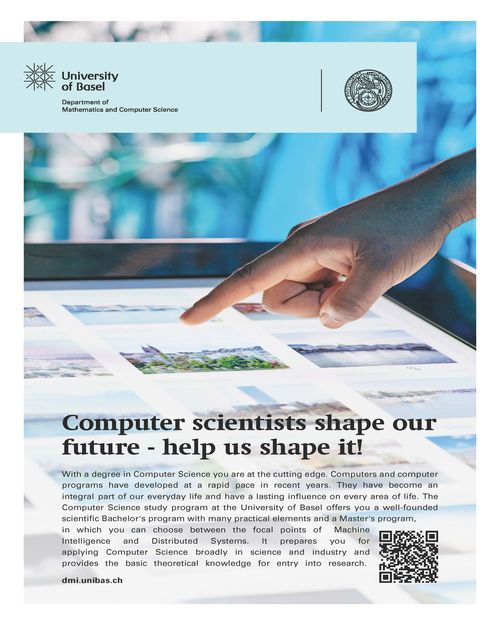 University of Basel
Department of Mathematics and Computer Science

Computer scientists shape our future - help us shape it!

With a degree in Computer Science you are at the cutting edge. Computers and computer programs have developed at a rapid pace in recent years. They have become an integral part of our everyday life and have a lasting influence on every area of life. The Computer Science study program at the University of Basel offers you a well-founded scientific Bachelor's program with many practical elements and a Master's program, in which you can choose between the focal points of Machine Intelligence and Distributed Systems. It prepares you for applying Computer Science broadly in science and industry and provides the basic theoretical knowledge for entry into research.

dmi.unibas.ch